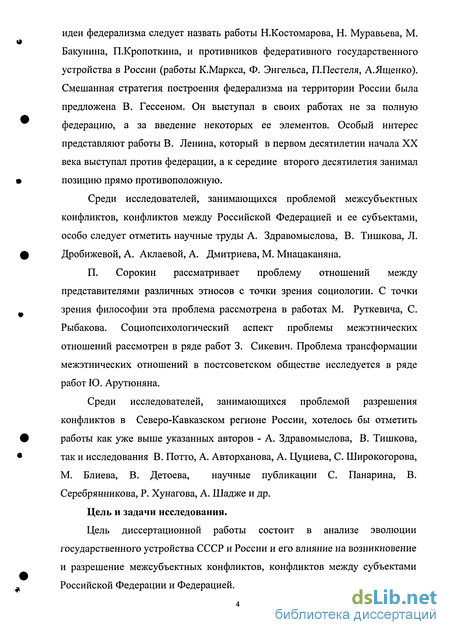 идеи федерализма следует назвать работы Н.Костомарова, Н. Муравьева, М. Бакунина, П.Кропоткина, и противников федеративного государственного устройства в России (работы К.Маркса, Ф. Энгельса, П.Пестеля, А.Ященко). Смешанная стратегия построения федерализма на территории России была предложена В. Гессеном. Он выступал в своих работах не за полную федерацию, а за введение некоторых ее элементов. Особый интерес представляют работы В. Ленина, который в первом десятилетии начала XX века выступал против федерации, а к середине второго десятилетия занимал позицию прямо противоположную.

Среди исследователей, занимающихся проблемой межсубъектных конфликтов, конфликтов между Российской Федерацией и ее субъектами, особо следует отметить научные труды А. Здравомыслова, В. Тишкова, Л. Дробижевой, А. Аклаевой, А. Дмитриева, М. Мнацаканяна.

П. Сорокин рассматривает проблему отношений между представителями различных этносов с точки зрения социологии. С точки зрения философии эта проблема рассмотрена в работах М. Руткевича, С. Рыбакова. Социопсихологический аспект проблемы межэтнических отношений рассмотрен в ряде работ З. Сикевич. Проблема трансформации межэтнических отношений в постсоветском обществе исследуется в ряде работ Ю. Арутюняна.

Среди исследователей, занимающихся проблемой разрешения конфликтов в Северо-Кавказском регионе России, хотелось бы отметить работы как уже выше указанных авторов - А. Здравомыслова, В. Тишкова, так и исследования В. Потто, А. Авторханова, А. Цуциева, С. Широкогорова, М. Блиева, В. Детоева, научные публикации С. Панарина, В. Серебрянникова, Р. Хунагова, А. Шадже и др.

Цель и задачи исследования.

Цель диссертационной работы состоит в анализе эволюции государственного устройства СССР и России и его влияние на возникновение и разрешение межсубъектных конфликтов, конфликтов между субъектами Российской Федерации и Федерацией.

4

dsLib.net
библиотека диссертаций